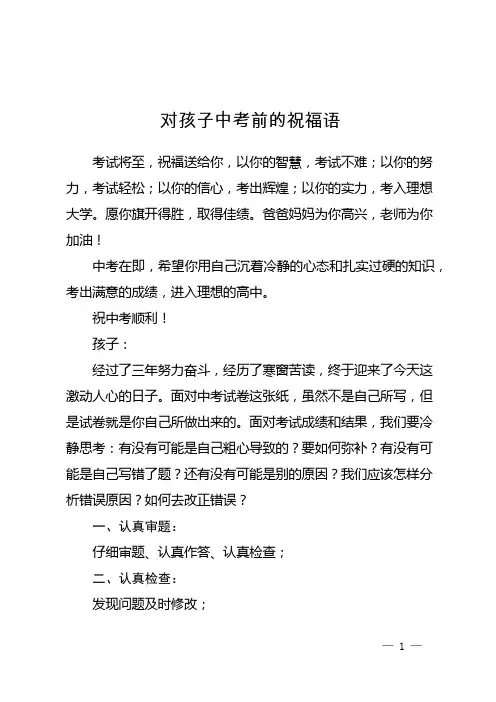 对孩子中考前的祝福语

考试将至，祝福送给你，以你的智慧，考试不难；以你的努力，考试轻松；以你的信心，考出辉煌；以你的实力，考入理想大学。愿你旗开得胜，取得佳绩。爸爸妈妈为你高兴，老师为你加油！

中考在即，希望你用自己沉着冷静的心态和扎实过硬的知识，考出满意的成绩，进入理想的高中。

祝中考顺利！

孩子：

经过了三年努力奋斗，经历了寒窗苦读，终于迎来了今天这激动人心的日子。面对中考试卷这张纸，虽然不是自己所写，但是试卷就是你自己所做出来的。面对考试成绩和结果，我们要冷静思考：有没有可能是自己粗心导致的？要如何弥补？有没有可能是自己写错了题？还有没有可能是别的原因？我们应该怎样分析错误原因？如何去改正错误？

一、认真审题：

仔细审题、认真作答、认真检查；

二、认真检查：

发现问题及时修改；

— 1 —